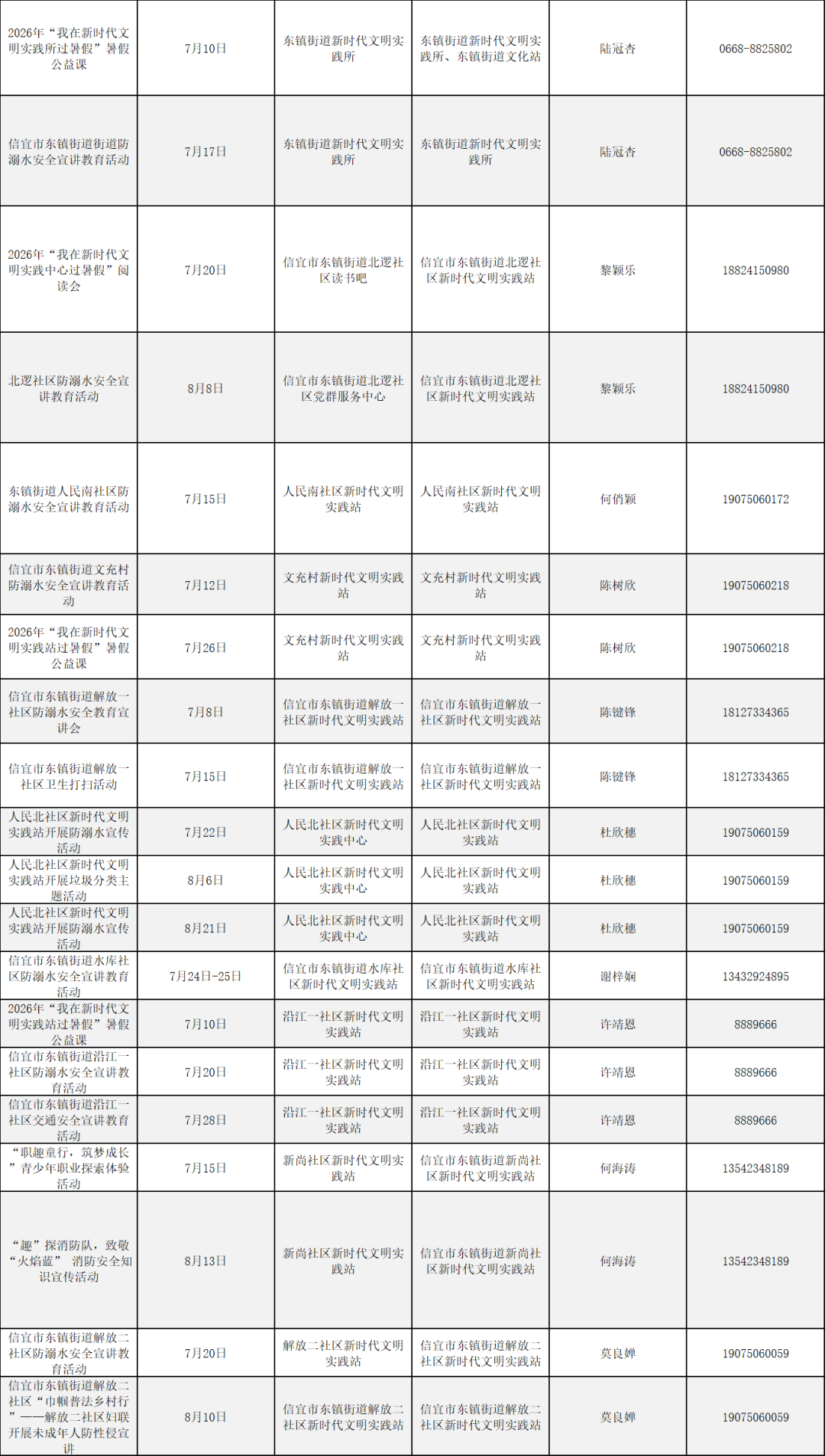 | | | | | | |
|---|---|---|---|---|---|
| 2026年“我在新时代文明实践所过暑假”暑假公益课 | 7月10日 | 东镇街道新时代文明实践所 | 东镇街道新时代文明实践所、东镇街道文化站 | 陆冠杏 | 0668-8825802 |
| 信宜市东镇街道街道防溺水安全宣讲教育活动 | 7月17日 | 东镇街道新时代文明实践所 | 东镇街道新时代文明实践所 | 陆冠杏 | 0668-8825802 |
| 2026年“我在新时代文明实践中心过暑假”阅读会 | 7月20日 | 信宜市东镇街道北逻社区读书吧 | 信宜市东镇街道北逻社区新时代文明实践站 | 黎颖乐 | 18824150980 |
| 北逻社区防溺水安全宣讲教育活动 | 8月8日 | 信宜市东镇街道北逻社区党群服务中心 | 信宜市东镇街道北逻社区新时代文明实践站 | 黎颖乐 | 18824150980 |
| 东镇街道人民南社区防溺水安全宣讲教育活动 | 7月15日 | 人民南社区新时代文明实践站 | 人民南社区新时代文明实践站 | 何俏颖 | 19075060172 |
| 信宜市东镇街道文充村防溺水安全宣讲教育活动 | 7月12日 | 文充村新时代文明实践站 | 文充村新时代文明实践站 | 陈树欣 | 19075060218 |
| 2026年“我在新时代文明实践站过暑假”暑假公益课 | 7月26日 | 文充村新时代文明实践站 | 文充村新时代文明实践站 | 陈树欣 | 19075060218 |
| 信宜市东镇街道解放一社区防溺水安全教育宣讲会 | 7月8日 | 信宜市东镇街道解放一社区新时代文明实践站 | 信宜市东镇街道解放一社区新时代文明实践站 | 陈键锋 | 18127334365 |
| 信宜市东镇街道解放一社区卫生打扫活动 | 7月15日 | 信宜市东镇街道解放一社区新时代文明实践站 | 信宜市东镇街道解放一社区新时代文明实践站 | 陈键锋 | 18127334365 |
| 人民北社区新时代文明实践站开展防溺水宣传活动 | 7月22日 | 人民北社区新时代文明实践中心 | 人民北社区新时代文明实践站 | 杜欣穗 | 19075060159 |
| 人民北社区新时代文明实践站开展垃圾分类主题活动 | 8月6日 | 人民北社区新时代文明实践中心 | 人民北社区新时代文明实践站 | 杜欣穗 | 19075060159 |
| 人民北社区新时代文明实践站开展防溺水宣传活动 | 8月21日 | 人民北社区新时代文明实践中心 | 人民北社区新时代文明实践站 | 杜欣穗 | 19075060159 |
| 信宜市东镇街道水库社区防溺水安全宣讲教育活动 | 7月24日-25日 | 信宜市东镇街道水库社区新时代文明实践站 | 信宜市东镇街道水库社区新时代文明实践站 | 谢梓娴 | 13432924895 |
| 2026年“我在新时代文明实践站过暑假”暑假公益课 | 7月10日 | 沿江一社区新时代文明实践站 | 沿江一社区新时代文明实践站 | 许靖恩 | 8889666 |
| 信宜市东镇街道沿江一社区防溺水安全宣讲教育活动 | 7月20日 | 沿江一社区新时代文明实践站 | 沿江一社区新时代文明实践站 | 许靖恩 | 8889666 |
| 信宜市东镇街道沿江一社区交通安全宣讲教育活动 | 7月28日 | 沿江一社区新时代文明实践站 | 沿江一社区新时代文明实践站 | 许靖恩 | 8889666 |
| “职趣童行，筑梦成长”青少年职业探索体验活动 | 7月15日 | 新尚社区新时代文明实践站 | 信宜市东镇街道新尚社区新时代文明实践站 | 何海涛 | 13542348189 |
| “趣”探消防队，致敬“火焰蓝” 消防安全知识宣传活动 | 8月13日 | 新尚社区新时代文明实践站 | 信宜市东镇街道新尚社区新时代文明实践站 | 何海涛 | 13542348189 |
| 信宜市东镇街道解放二社区防溺水安全宣讲教育活动 | 7月20日 | 解放二社区新时代文明实践站 | 信宜市东镇街道解放二社区新时代文明实践站 | 莫良婵 | 19075060059 |
| 信宜市东镇街道解放二社区“巾帼普法乡村行”——解放二社区妇联开展未成年人防性侵宣讲 | 8月10日 | 信宜市东镇街道解放二社区新时代文明实践站 | 信宜市东镇街道解放二社区新时代文明实践站 | 莫良婵 | 19075060059 |